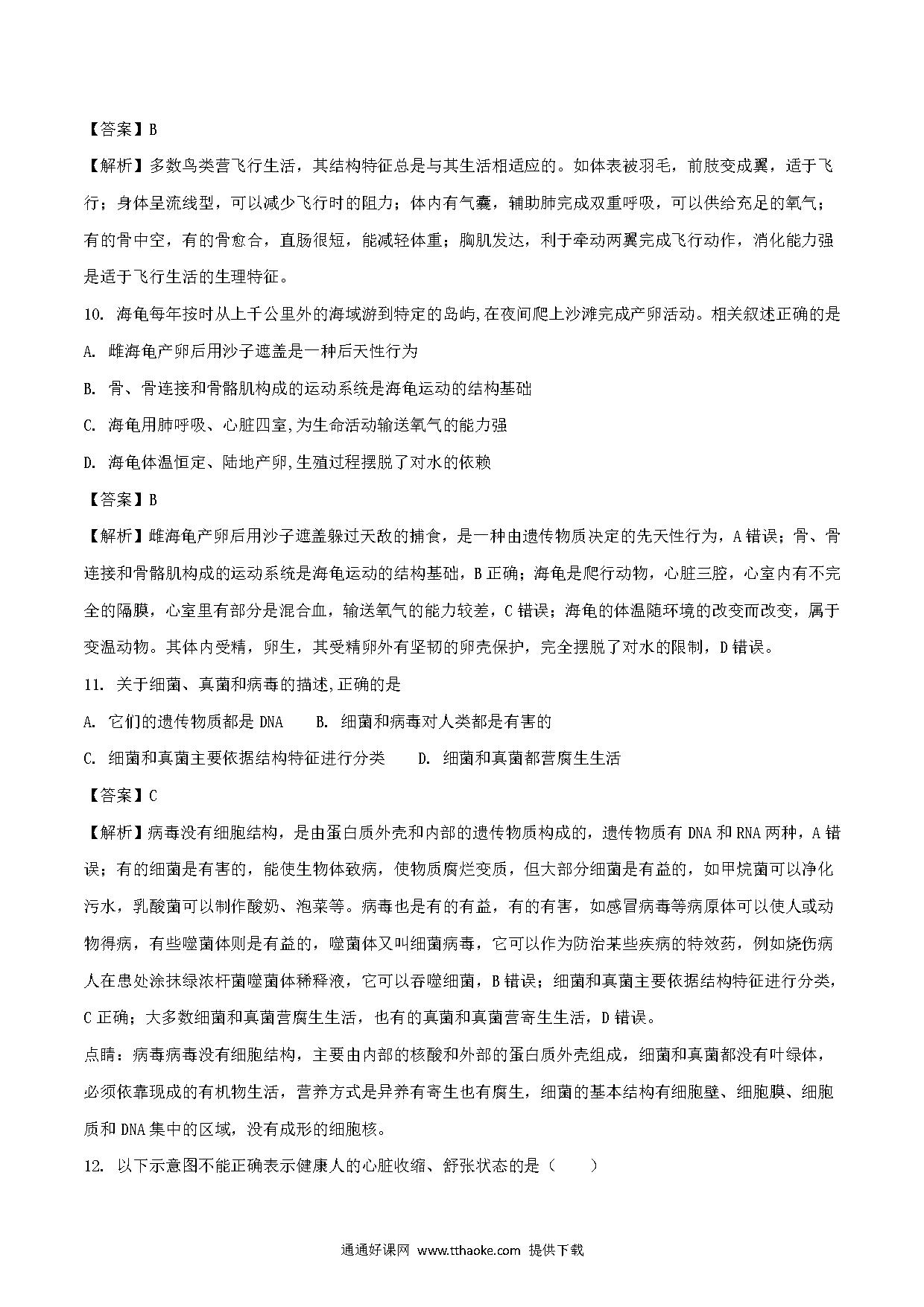 【答案】B

【解析】多数鸟类营飞行生活，其结构特征总是与其生活相适应的。如体表被羽毛，前肢变成翼，适于飞行；身体呈流线型，可以减少飞行时的阻力；体内有气囊，辅助肺完成双重呼吸，可以供给充足的氧气；有的骨中空，有的骨愈合，直肠很短，能减轻体重；胸肌发达，利于牵动两翼完成飞行动作，消化能力强是适于飞行生活的生理特征。

10. 海龟每年按时从上千公里外的海域游到特定的岛屿,在夜间爬上沙滩完成产卵活动。相关叙述正确的是

A. 雌海龟产卵后用沙子遮盖是一种后天性行为

B. 骨、骨连接和骨骼肌构成的运动系统是海龟运动的结构基础

C. 海龟用肺呼吸、心脏四室,为生命活动输送氧气的能力强

D. 海龟体温恒定、陆地产卵,生殖过程摆脱了对水的依赖

【答案】B

【解析】雌海龟产卵后用沙子遮盖躲过天敌的捕食，是一种由遗传物质决定的先天性行为，A错误；骨、骨连接和骨骼肌构成的运动系统是海龟运动的结构基础，B正确；海龟是爬行动物，心脏三腔，心室内有不完全的隔膜，心室里有部分是混合血，输送氧气的能力较差，C错误；海龟的体温随环境的改变而改变，属于变温动物。其体内受精，卵生，其受精卵外有坚韧的卵壳保护，完全摆脱了对水的限制，D错误。

11. 关于细菌、真菌和病毒的描述,正确的是

A. 它们的遗传物质都是DNA　　B. 细菌和病毒对人类都是有害的

C. 细菌和真菌主要依据结构特征进行分类　　D. 细菌和真菌都营腐生生活

【答案】C

【解析】病毒没有细胞结构，是由蛋白质外壳和内部的遗传物质构成的，遗传物质有DNA和RNA两种，A错误；有的细菌是有害的，能使生物体致病，使物质腐烂变质，但大部分细菌是有益的，如甲烷菌可以净化污水，乳酸菌可以制作酸奶、泡菜等。病毒也是有的有益，有的有害，如感冒病毒等病原体可以使人或动物得病，有些噬菌体则是有益的，噬菌体又叫细菌病毒，它可以作为防治某些疾病的特效药，例如烧伤病人在患处涂抹绿浓杆菌噬菌体稀释液，它可以吞噬细菌，B错误；细菌和真菌主要依据结构特征进行分类，C正确；大多数细菌和真菌营腐生生活，也有的真菌和真菌营寄生生活，D错误。

点睛：病毒病毒没有细胞结构，主要由内部的核酸和外部的蛋白质外壳组成，细菌和真菌都没有叶绿体，必须依靠现成的有机物生活，营养方式是异养有寄生也有腐生，细菌的基本结构有细胞壁、细胞膜、细胞质和DNA集中的区域，没有成形的细胞核。

12. 以下示意图不能正确表示健康人的心脏收缩、舒张状态的是（　　）

通通好课网 www.tthaoke.com 提供下载